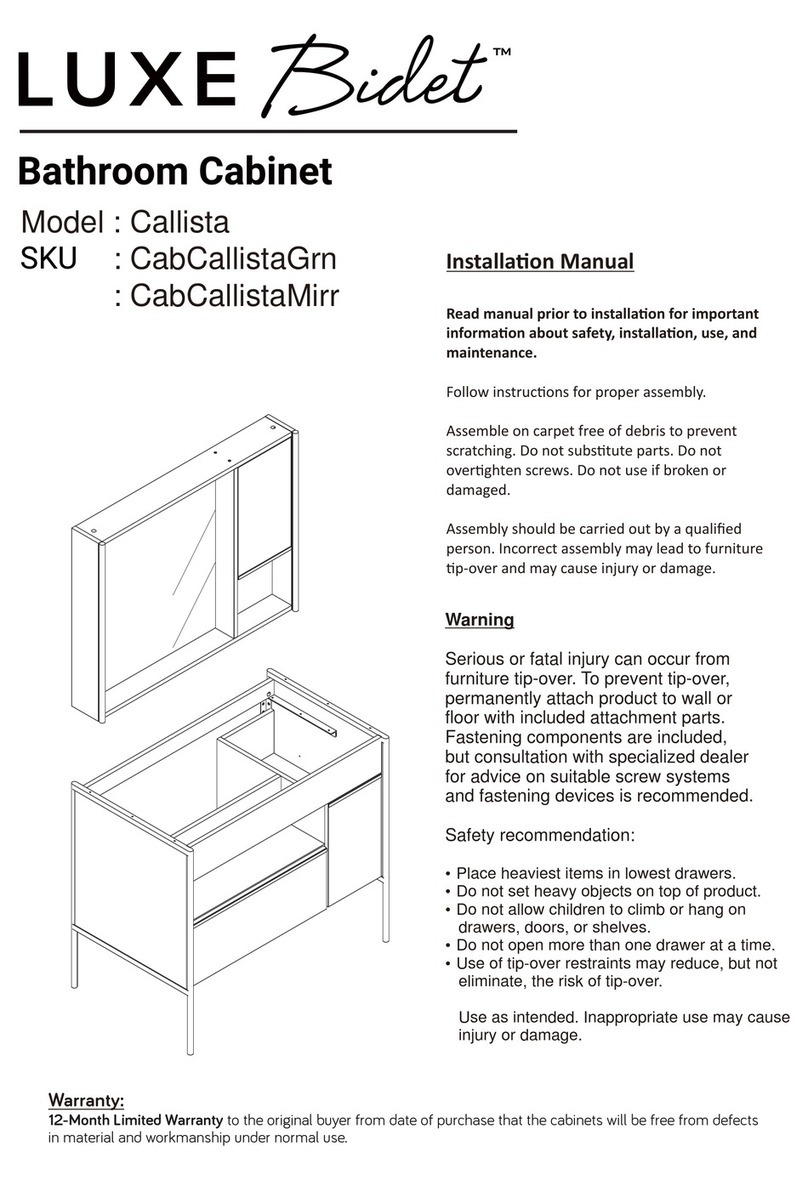 LUXE Bidet™

Bathroom Cabinet

Model : Callista
SKU : CabCallistaGrn
: CabCallistaMirr

Installation Manual

Read manual prior to installation for important information about safety, installation, use, and maintenance.

Follow instructions for proper assembly.

Assemble on carpet free of debris to prevent scratching. Do not substitute parts. Do not overtighten screws. Do not use if broken or damaged.

Assembly should be carried out by a qualified person. Incorrect assembly may lead to furniture tip-over and may cause injury or damage.

Warning

Serious or fatal injury can occur from furniture tip-over. To prevent tip-over, permanently attach product to wall or floor with included attachment parts. Fastening components are included, but consultation with specialized dealer for advice on suitable screw systems and fastening devices is recommended.

Safety recommendation:

• Place heaviest items in lowest drawers.
• Do not set heavy objects on top of product.
• Do not allow children to climb or hang on drawers, doors, or shelves.
• Do not open more than one drawer at a time.
• Use of tip-over restraints may reduce, but not eliminate, the risk of tip-over.

Use as intended. Inappropriate use may cause injury or damage.

Warranty:
12-Month Limited Warranty to the original buyer from date of purchase that the cabinets will be free from defects in material and workmanship under normal use.